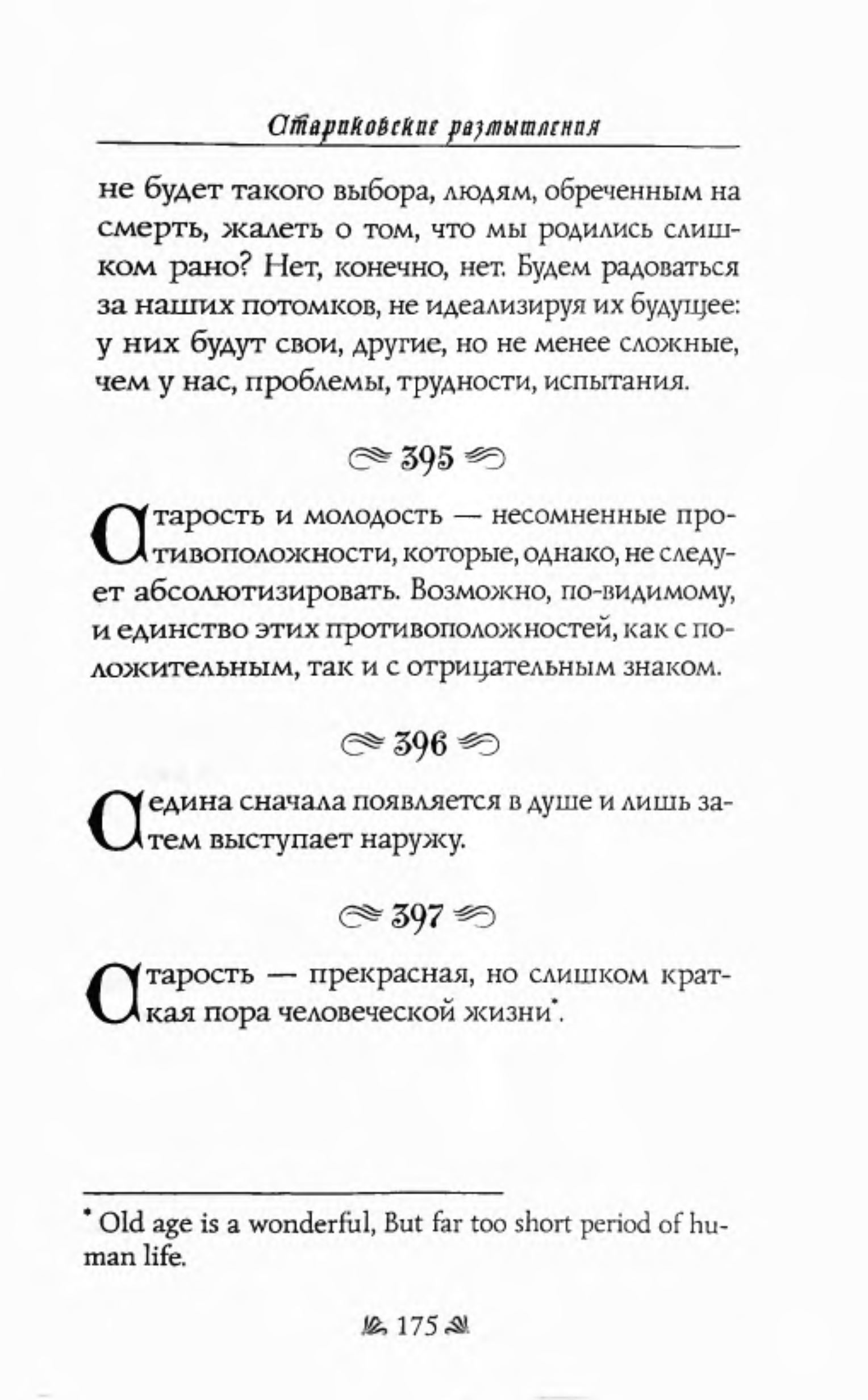 Стариковские размышления

не будет такого выбора, людям, обреченным на смерть, жалеть о том, что мы родились слишком рано? Нет, конечно, нет. Будем радоваться за наших потомков, не идеализируя их будущее: у них будут свои, другие, но не менее сложные, чем у нас, проблемы, трудности, испытания.

395

Старость и молодость — несомненные противоположности, которые, однако, не следует абсолютизировать. Возможно, по-видимому, и единство этих противоположностей, как с положительным, так и с отрицательным знаком.

396

Седина сначала появляется в душе и лишь затем выступает наружу.

397

Старость — прекрасная, но слишком краткая пора человеческой жизни*.

* Old age is a wonderful, But far too short period of human life.

175